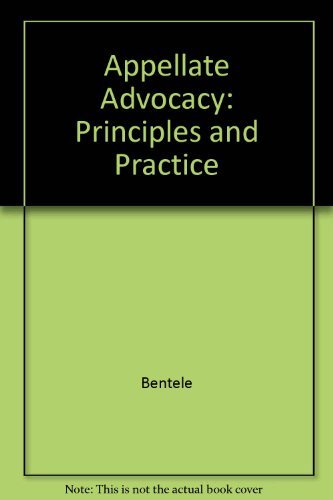 Appellate Advocacy: Principles and Practice

Bentele

Note: This is not the actual book cover